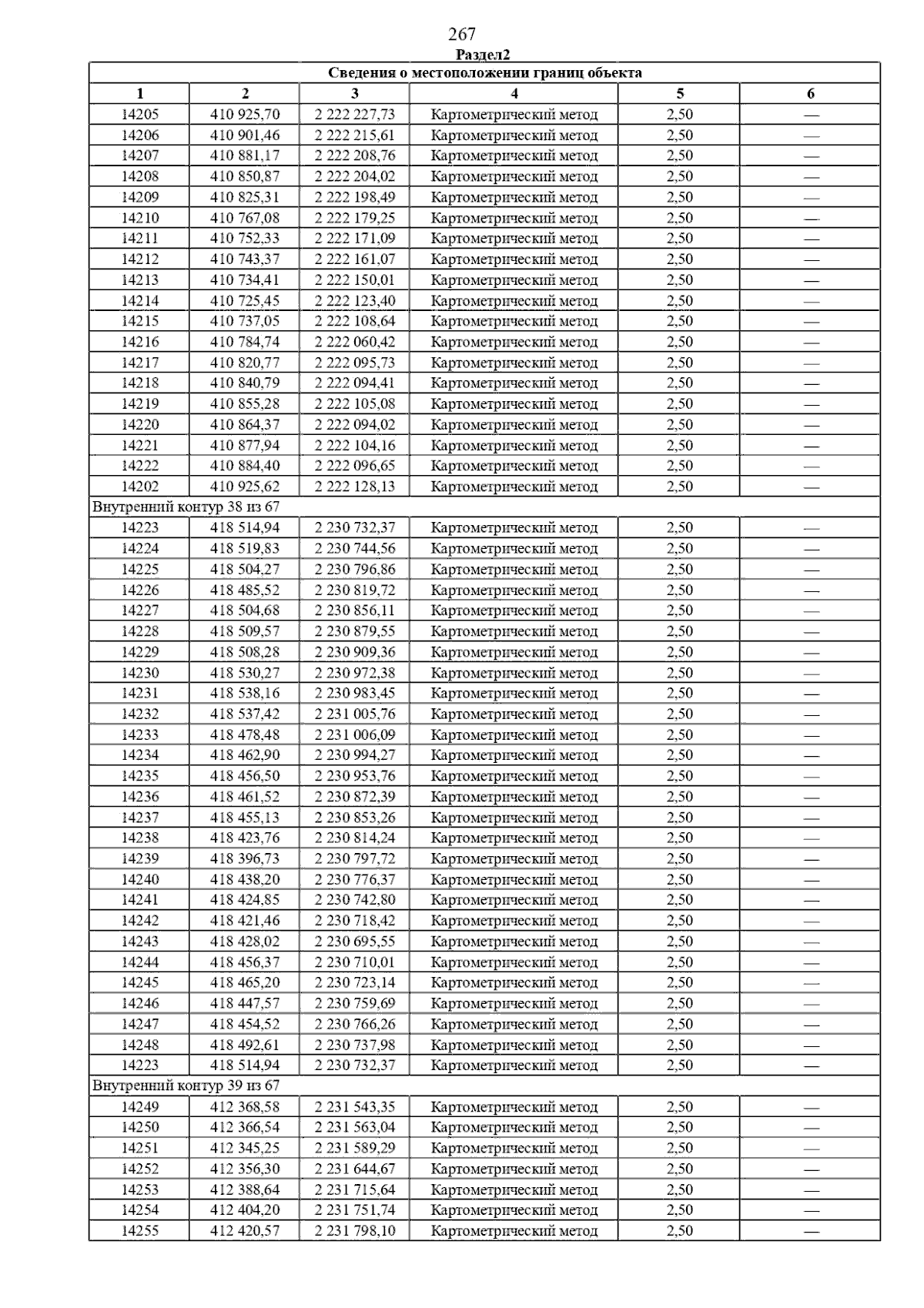 267

Раздел2

| Сведения о местоположении границ объекта | | | | | |
|---|---|---|---|---|---|
| 1 | 2 | 3 | 4 | 5 | 6 |
| 14205 | 410 925,70 | 2 222 227,73 | Картометрический метод | 2,50 | — |
| 14206 | 410 901,46 | 2 222 215,61 | Картометрический метод | 2,50 | — |
| 14207 | 410 881,17 | 2 222 208,76 | Картометрический метод | 2,50 | — |
| 14208 | 410 850,87 | 2 222 204,02 | Картометрический метод | 2,50 | — |
| 14209 | 410 825,31 | 2 222 198,49 | Картометрический метод | 2,50 | — |
| 14210 | 410 767,08 | 2 222 179,25 | Картометрический метод | 2,50 | — |
| 14211 | 410 752,33 | 2 222 171,09 | Картометрический метод | 2,50 | — |
| 14212 | 410 743,37 | 2 222 161,07 | Картометрический метод | 2,50 | — |
| 14213 | 410 734,41 | 2 222 150,01 | Картометрический метод | 2,50 | — |
| 14214 | 410 725,45 | 2 222 123,40 | Картометрический метод | 2,50 | — |
| 14215 | 410 737,05 | 2 222 108,64 | Картометрический метод | 2,50 | — |
| 14216 | 410 784,74 | 2 222 060,42 | Картометрический метод | 2,50 | — |
| 14217 | 410 820,77 | 2 222 095,73 | Картометрический метод | 2,50 | — |
| 14218 | 410 840,79 | 2 222 094,41 | Картометрический метод | 2,50 | — |
| 14219 | 410 855,28 | 2 222 105,08 | Картометрический метод | 2,50 | — |
| 14220 | 410 864,37 | 2 222 094,02 | Картометрический метод | 2,50 | — |
| 14221 | 410 877,94 | 2 222 104,16 | Картометрический метод | 2,50 | — |
| 14222 | 410 884,40 | 2 222 096,65 | Картометрический метод | 2,50 | — |
| 14202 | 410 925,62 | 2 222 128,13 | Картометрический метод | 2,50 | — |
| Внутренний контур 38 из 67 | | | | | |
| 14223 | 418 514,94 | 2 230 732,37 | Картометрический метод | 2,50 | — |
| 14224 | 418 519,83 | 2 230 744,56 | Картометрический метод | 2,50 | — |
| 14225 | 418 504,27 | 2 230 796,86 | Картометрический метод | 2,50 | — |
| 14226 | 418 485,52 | 2 230 819,72 | Картометрический метод | 2,50 | — |
| 14227 | 418 504,68 | 2 230 856,11 | Картометрический метод | 2,50 | — |
| 14228 | 418 509,57 | 2 230 879,55 | Картометрический метод | 2,50 | — |
| 14229 | 418 508,28 | 2 230 909,36 | Картометрический метод | 2,50 | — |
| 14230 | 418 530,27 | 2 230 972,38 | Картометрический метод | 2,50 | — |
| 14231 | 418 538,16 | 2 230 983,45 | Картометрический метод | 2,50 | — |
| 14232 | 418 537,42 | 2 231 005,76 | Картометрический метод | 2,50 | — |
| 14233 | 418 478,48 | 2 231 006,09 | Картометрический метод | 2,50 | — |
| 14234 | 418 462,90 | 2 230 994,27 | Картометрический метод | 2,50 | — |
| 14235 | 418 456,50 | 2 230 953,76 | Картометрический метод | 2,50 | — |
| 14236 | 418 461,52 | 2 230 872,39 | Картометрический метод | 2,50 | — |
| 14237 | 418 455,13 | 2 230 853,26 | Картометрический метод | 2,50 | — |
| 14238 | 418 423,76 | 2 230 814,24 | Картометрический метод | 2,50 | — |
| 14239 | 418 396,73 | 2 230 797,72 | Картометрический метод | 2,50 | — |
| 14240 | 418 438,20 | 2 230 776,37 | Картометрический метод | 2,50 | — |
| 14241 | 418 424,85 | 2 230 742,80 | Картометрический метод | 2,50 | — |
| 14242 | 418 421,46 | 2 230 718,42 | Картометрический метод | 2,50 | — |
| 14243 | 418 428,02 | 2 230 695,55 | Картометрический метод | 2,50 | — |
| 14244 | 418 456,37 | 2 230 710,01 | Картометрический метод | 2,50 | — |
| 14245 | 418 465,20 | 2 230 723,14 | Картометрический метод | 2,50 | — |
| 14246 | 418 447,57 | 2 230 759,69 | Картометрический метод | 2,50 | — |
| 14247 | 418 454,52 | 2 230 766,26 | Картометрический метод | 2,50 | — |
| 14248 | 418 492,61 | 2 230 737,98 | Картометрический метод | 2,50 | — |
| 14223 | 418 514,94 | 2 230 732,37 | Картометрический метод | 2,50 | — |
| Внутренний контур 39 из 67 | | | | | |
| 14249 | 412 368,58 | 2 231 543,35 | Картометрический метод | 2,50 | — |
| 14250 | 412 366,54 | 2 231 563,04 | Картометрический метод | 2,50 | — |
| 14251 | 412 345,25 | 2 231 589,29 | Картометрический метод | 2,50 | — |
| 14252 | 412 356,30 | 2 231 644,67 | Картометрический метод | 2,50 | — |
| 14253 | 412 388,64 | 2 231 715,64 | Картометрический метод | 2,50 | — |
| 14254 | 412 404,20 | 2 231 751,74 | Картометрический метод | 2,50 | — |
| 14255 | 412 420,57 | 2 231 798,10 | Картометрический метод | 2,50 | — |